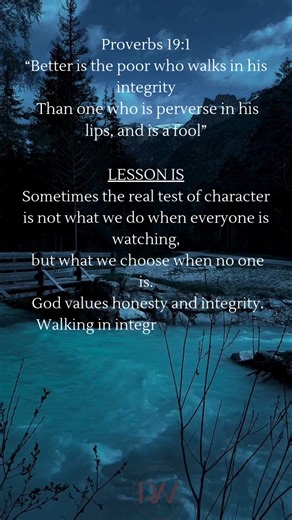 Proverbs 19:1
“Better is the poor who walks in his integrity
Than one who is perverse in his lips, and is a fool”

LESSON IS
Sometimes the real test of character is not what we do when everyone is watching,
but what we choose when no one is.
God values honesty and integrity.
Walking in integr

DW